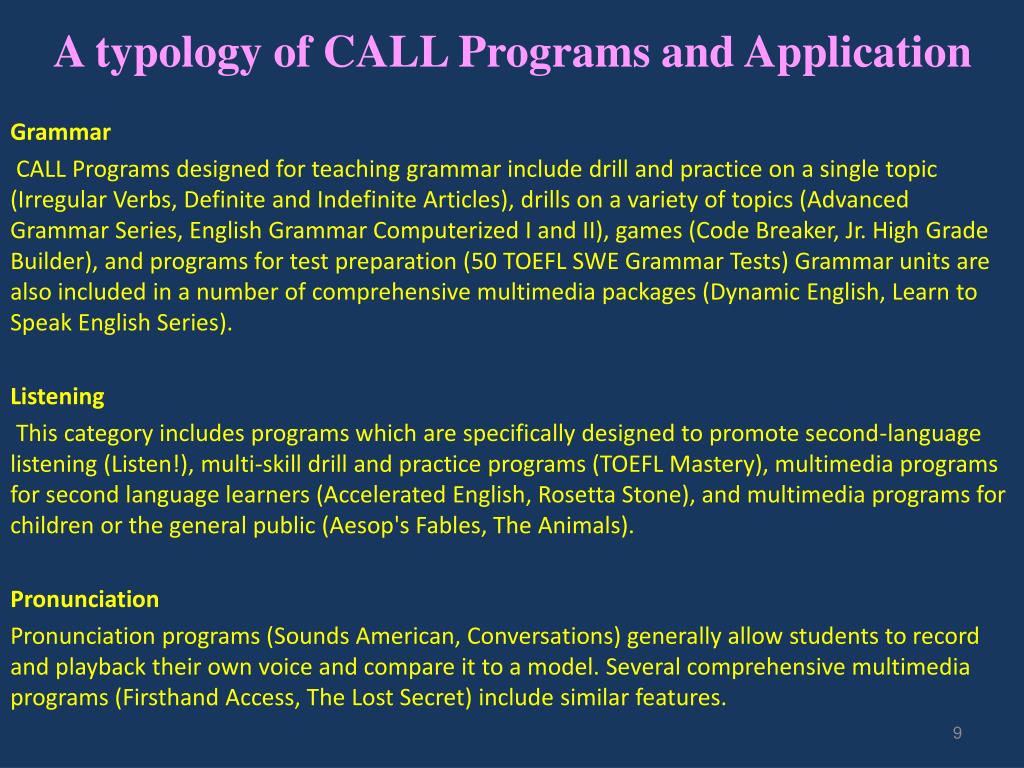 A typology of CALL Programs and Application

Grammar

CALL Programs designed for teaching grammar include drill and practice on a single topic (Irregular Verbs, Definite and Indefinite Articles), drills on a variety of topics (Advanced Grammar Series, English Grammar Computerized I and II), games (Code Breaker, Jr. High Grade Builder), and programs for test preparation (50 TOEFL SWE Grammar Tests) Grammar units are also included in a number of comprehensive multimedia packages (Dynamic English, Learn to Speak English Series).

Listening

This category includes programs which are specifically designed to promote second-language listening (Listen!), multi-skill drill and practice programs (TOEFL Mastery), multimedia programs for second language learners (Accelerated English, Rosetta Stone), and multimedia programs for children or the general public (Aesop's Fables, The Animals).

Pronunciation

Pronunciation programs (Sounds American, Conversations) generally allow students to record and playback their own voice and compare it to a model. Several comprehensive multimedia programs (Firsthand Access, The Lost Secret) include similar features.

9